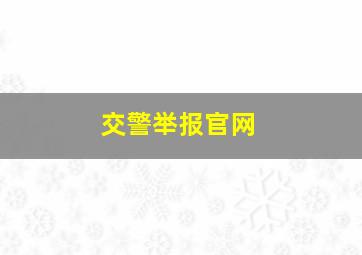 交警举报官网